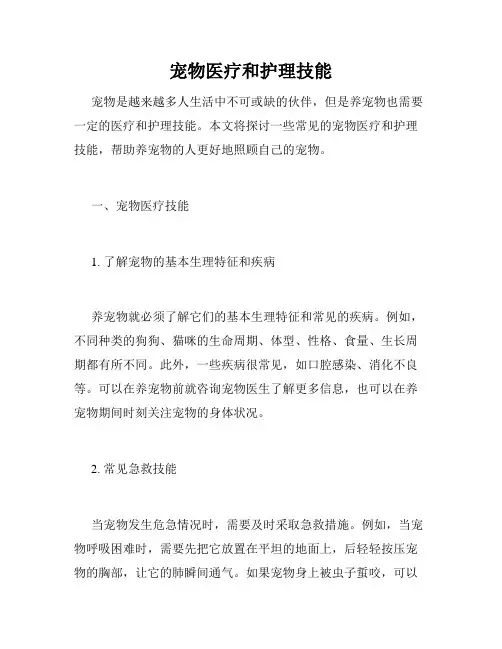 宠物医疗和护理技能

宠物是越来越多人生活中不可或缺的伙伴，但是养宠物也需要一定的医疗和护理技能。本文将探讨一些常见的宠物医疗和护理技能，帮助养宠物的人更好地照顾自己的宠物。

一、宠物医疗技能

1. 了解宠物的基本生理特征和疾病

养宠物就必须了解它们的基本生理特征和常见的疾病。例如，不同种类的狗狗、猫咪的生命周期、体型、性格、食量、生长周期都有所不同。此外，一些疾病很常见，如口腔感染、消化不良等。可以在养宠物前就咨询宠物医生了解更多信息，也可以在养宠物期间时刻关注宠物的身体状况。

2. 常见急救技能

当宠物发生危急情况时，需要及时采取急救措施。例如，当宠物呼吸困难时，需要先把它放置在平坦的地面上，后轻轻按压宠物的胸部，让它的肺瞬间通气。如果宠物身上被虫子蜇咬，可以